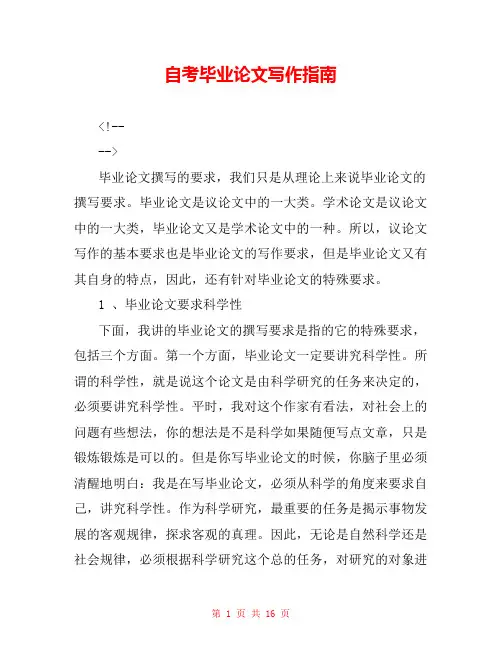 自考毕业论文写作指南

<!--

-->

毕业论文撰写的要求，我们只是从理论上来说毕业论文的撰写要求。毕业论文是议论文中的一大类。学术论文是议论文中的一大类，毕业论文又是学术论文中的一种。所以，议论文写作的基本要求也是毕业论文的写作要求，但是毕业论文又有其自身的特点，因此，还有针对毕业论文的特殊要求。

1 、毕业论文要求科学性

下面，我讲的毕业论文的撰写要求是指的它的特殊要求，包括三个方面。第一个方面，毕业论文一定要讲究科学性。所谓的科学性，就是说这个论文是由科学研究的任务来决定的，必须要讲究科学性。平时，我对这个作家有看法，对社会上的问题有些想法，你的想法是不是科学如果随便写点文章，只是锻炼锻炼是可以的。但是你写毕业论文的时候，你脑子里必须清醒地明白：我是在写毕业论文，必须从科学的角度来要求自己，讲究科学性。作为科学研究，最重要的任务是揭示事物发展的客观规律，探求客观的真理。因此，无论是自然科学还是社会规律，必须根据科学研究这个总的任务，对研究的对象进

第 1 页 共 16 页